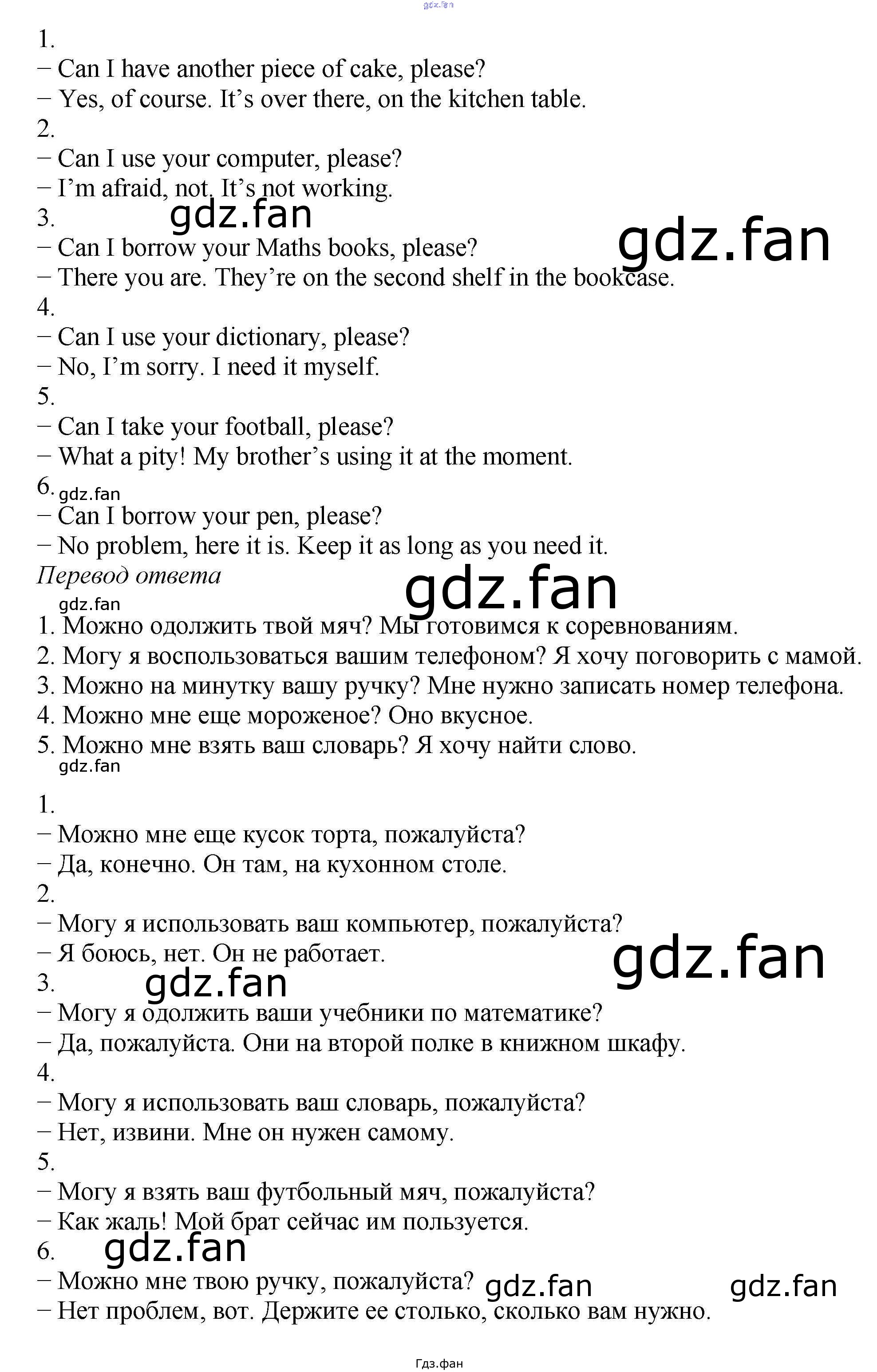 1.
− Can I have another piece of cake, please?
− Yes, of course. It's over there, on the kitchen table.
2.
− Can I use your computer, please?
− I'm afraid, not. It's not working.
3.
− Can I borrow your Maths books, please?
− There you are. They're on the second shelf in the bookcase.
4.
− Can I use your dictionary, please?
− No, I'm sorry. I need it myself.
5.
− Can I take your football, please?
− What a pity! My brother's using it at the moment.
6.
− Can I borrow your pen, please?
− No problem, here it is. Keep it as long as you need it.

Перевод ответа

1. Можно одолжить твой мяч? Мы готовимся к соревнованиям.
2. Могу я воспользоваться вашим телефоном? Я хочу поговорить с мамой.
3. Можно на минутку вашу ручку? Мне нужно записать номер телефона.
4. Можно мне еще мороженое? Оно вкусное.
5. Можно мне взять ваш словарь? Я хочу найти слово.

1.
− Можно мне еще кусок торта, пожалуйста?
− Да, конечно. Он там, на кухонном столе.
2.
− Могу я использовать ваш компьютер, пожалуйста?
− Я боюсь, нет. Он не работает.
3.
− Могу я одолжить ваши учебники по математике?
− Да, пожалуйста. Они на второй полке в книжном шкафу.
4.
− Могу я использовать ваш словарь, пожалуйста?
− Нет, извини. Мне он нужен самому.
5.
− Могу я взять ваш футбольный мяч, пожалуйста?
− Как жаль! Мой брат сейчас им пользуется.
6.
− Можно мне твою ручку, пожалуйста?
− Нет проблем, вот. Держите ее столько, сколько вам нужно.

Гдз.фан

gdz.fan